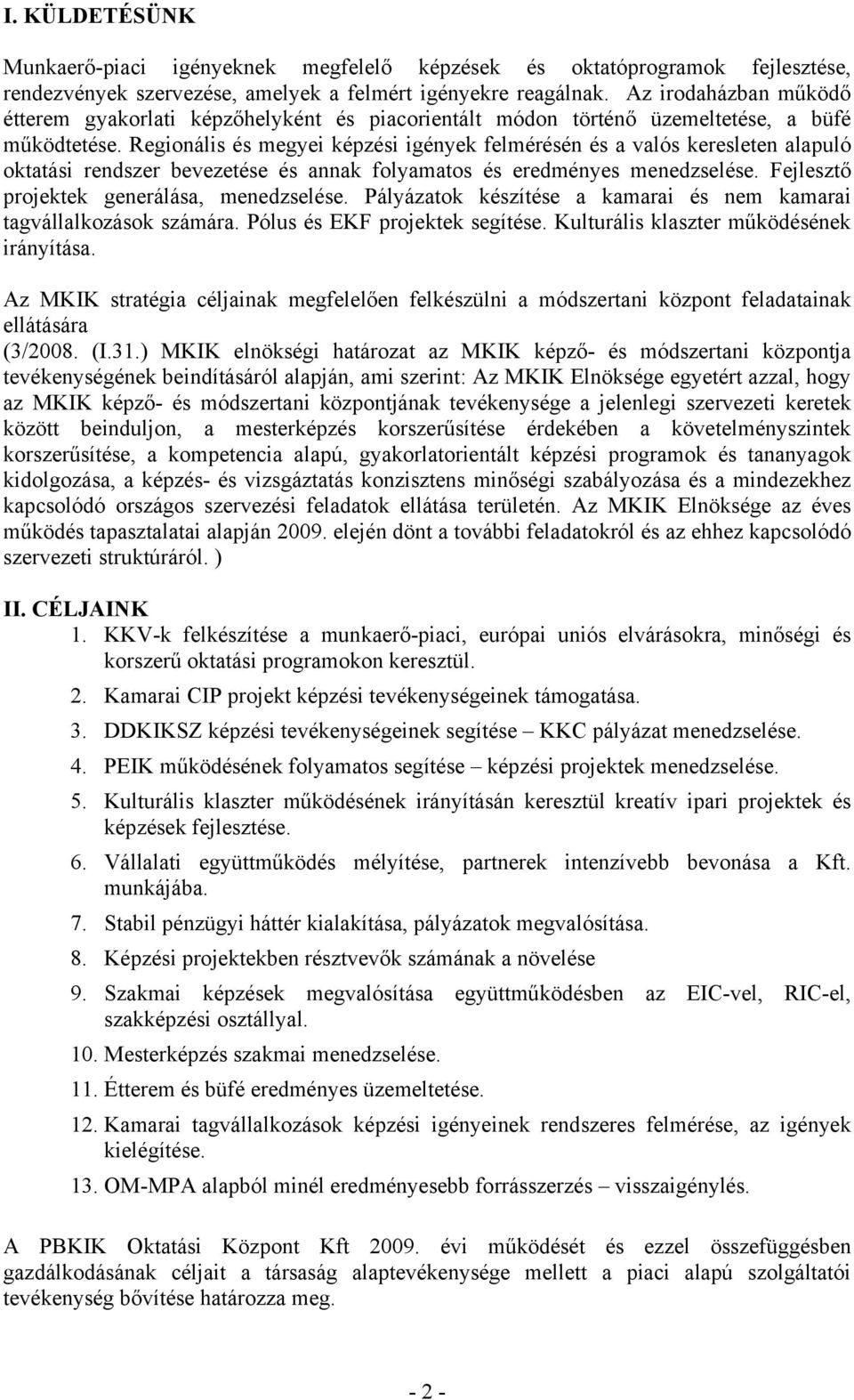 I. KÜLDETÉSÜNK

Munkaerő-piaci igényeknek megfelelő képzések és oktatóprogramok fejlesztése, rendezvények szervezése, amelyek a felmért igényekre reagálnak. Az irodaházban működő étterem gyakorlati képzőhelyként és piacorientált módon történő üzemeltetése, a büfé működtetése. Regionális és megyei képzési igények felmérésén és a valós keresleten alapuló oktatási rendszer bevezetése és annak folyamatos és eredményes menedzselése. Fejlesztő projektek generálása, menedzselése. Pályázatok készítése a kamarai és nem kamarai tagvállalkozások számára. Pólus és EKF projektek segítése. Kulturális klaszter működésének irányítása.

Az MKIK stratégia céljainak megfelelően felkészülni a módszertani központ feladatainak ellátására (3/2008. (I.31.) MKIK elnökségi határozat az MKIK képző- és módszertani központja tevékenységének beindításáról alapján, ami szerint: Az MKIK Elnöksége egyetért azzal, hogy az MKIK képző- és módszertani központjának tevékenysége a jelenlegi szervezeti keretek között beinduljon, a mesterképzés korszerűsítése érdekében a követelményszintek korszerűsítése, a kompetencia alapú, gyakorlatorientált képzési programok és tananyagok kidolgozása, a képzés- és vizsgáztatás konzisztens minőségi szabályozása és a mindezekhez kapcsolódó országos szervezési feladatok ellátása területén. Az MKIK Elnöksége az éves működés tapasztalatai alapján 2009. elején dönt a további feladatokról és az ehhez kapcsolódó szervezeti struktúráról. )

II. CÉLJAINK
1. KKV-k felkészítése a munkaerő-piaci, európai uniós elvárásokra, minőségi és korszerű oktatási programokon keresztül.
2. Kamarai CIP projekt képzési tevékenységeinek támogatása.
3. DDKIKSZ képzési tevékenységeinek segítése – KKC pályázat menedzselése.
4. PEIK működésének folyamatos segítése – képzési projektek menedzselése.
5. Kulturális klaszter működésének irányításán keresztül kreatív ipari projektek és képzések fejlesztése.
6. Vállalati együttműködés mélyítése, partnerek intenzívebb bevonása a Kft. munkájába.
7. Stabil pénzügyi háttér kialakítása, pályázatok megvalósítása.
8. Képzési projektekben résztvevők számának a növelése
9. Szakmai képzések megvalósítása együttműködésben az EIC-vel, RIC-el, szakképzési osztállyal.
10. Mesterképzés szakmai menedzselése.
11. Étterem és büfé eredményes üzemeltetése.
12. Kamarai tagvállalkozások képzési igényeinek rendszeres felmérése, az igények kielégítése.
13. OM-MPA alapból minél eredményesebb forrásszerzés – visszaigénylés.

A PBKIK Oktatási Központ Kft 2009. évi működését és ezzel összefüggésben gazdálkodásának céljait a társaság alaptevékenysége mellett a piaci alapú szolgáltatói tevékenység bővítése határozza meg.

- 2 -